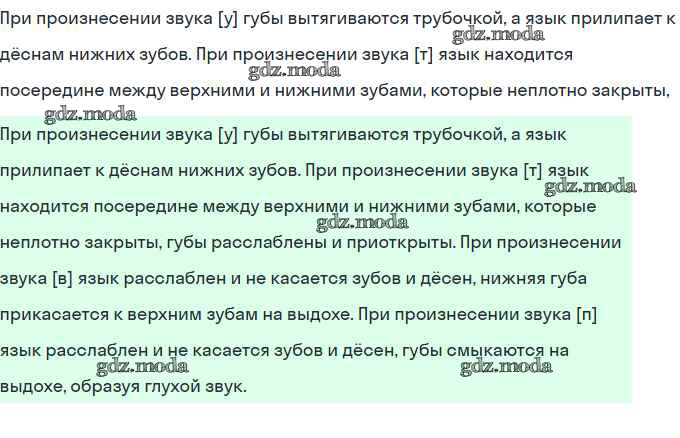 При произнесении звука [у] губы вытягиваются трубочкой, а язык прилипает к дёснам нижних зубов. При произнесении звука [т] язык находится посередине между верхними и нижними зубами, которые неплотно закрыты,

gdz.moda gdz.moda gdz.moda

При произнесении звука [у] губы вытягиваются трубочкой, а язык прилипает к дёснам нижних зубов. При произнесении звука [т] язык находится посередине между верхними и нижними зубами, которые неплотно закрыты, губы расслаблены и приоткрыты. При произнесении звука [в] язык расслаблен и не касается зубов и дёсен, нижняя губа прикасается к верхним зубам на выдохе. При произнесении звука [п] язык расслаблен и не касается зубов и дёсен, губы смыкаются на выдохе, образуя глухой звук.

gdz.moda gdz.moda gdz.moda gdz.moda